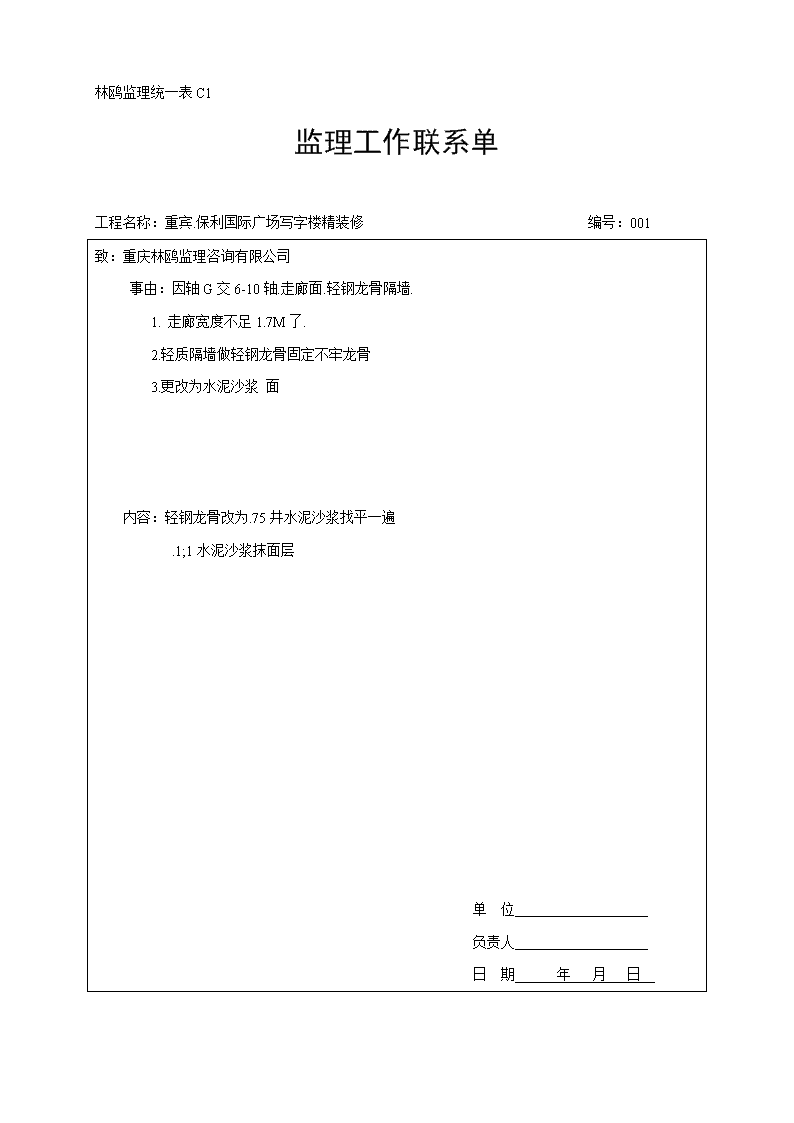 林鸥监理统一表 C1

监理工作联系单

工程名称：重宾.保利国际广场写字楼精装修　　编号：001

致：重庆林鸥监理咨询有限公司

事由：因轴 G 交 6-10 轴.走廊面.轻钢龙骨隔墙.

1. 走廊宽度不足 1.7M 了.

2.轻质隔墙做轻钢龙骨固定不牢龙骨

3.更改为水泥沙浆 面

内容：轻钢龙骨改为.75 井水泥沙浆找平一遍

.1;1 水泥沙浆抹面层

单　位

负责人

日　期　　年　月　日